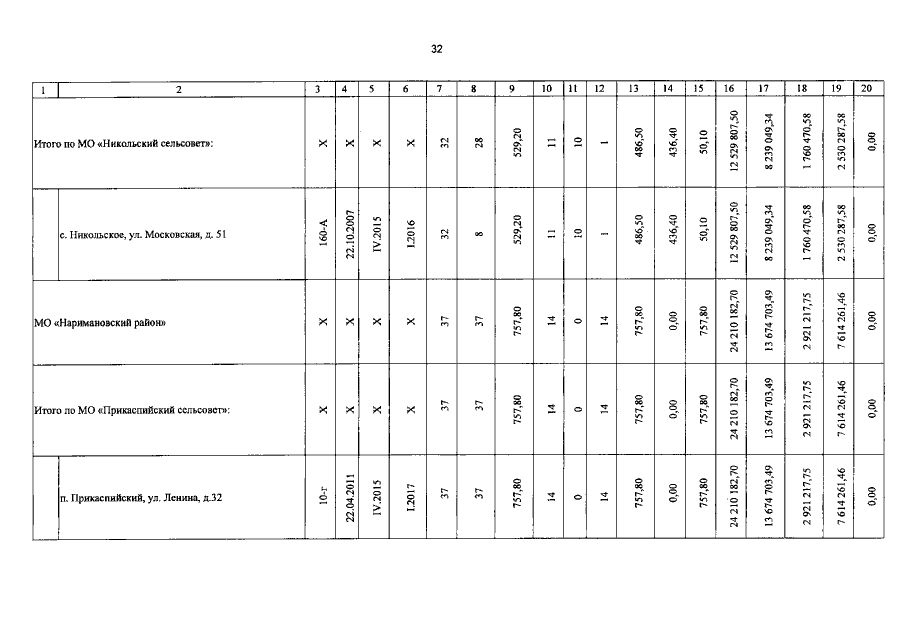 32

| 1 | 2 | 3 | 4 | 5 | 6 | 7 | 8 | 9 | 10 | 11 | 12 | 13 | 14 | 15 | 16 | 17 | 18 | 19 | 20 |
|---|---|---|---|---|---|---|---|---|---|---|---|---|---|---|---|---|---|---|---|
| Итого по МО «Никольский сельсовет»: | | X | X | X | X | 32 | 28 | 529,20 | 11 | 10 | 1 | 486,50 | 436,40 | 50,10 | 12 529 807,50 | 8 239 049,34 | 1 760 470,58 | 2 530 287,58 | 0,00 |
| | с. Никольское, ул. Московская, д. 51 | 160-А | 22.10.2007 | IV.2015 | I.2016 | 32 | 8 | 529,20 | 11 | 10 | 1 | 486,50 | 436,40 | 50,10 | 12 529 807,50 | 8 239 049,34 | 1 760 470,58 | 2 530 287,58 | 0,00 |
| МО «Наримановский район» | | X | X | X | X | 37 | 37 | 757,80 | 14 | 0 | 14 | 757,80 | 0,00 | 757,80 | 24 210 182,70 | 13 674 703,49 | 2 921 217,75 | 7 614 261,46 | 0,00 |
| Итого по МО «Прикаспийский сельсовет»: | | X | X | X | X | 37 | 37 | 757,80 | 14 | 0 | 14 | 757,80 | 0,00 | 757,80 | 24 210 182,70 | 13 674 703,49 | 2 921 217,75 | 7 614 261,46 | 0,00 |
| | п. Прикаспийский, ул. Ленина, д.32 | 10-г | 22.04.2011 | IV.2015 | I.2017 | 37 | 37 | 757,80 | 14 | 0 | 14 | 757,80 | 0,00 | 757,80 | 24 210 182,70 | 13 674 703,49 | 2 921 217,75 | 7 614 261,46 | 0,00 |